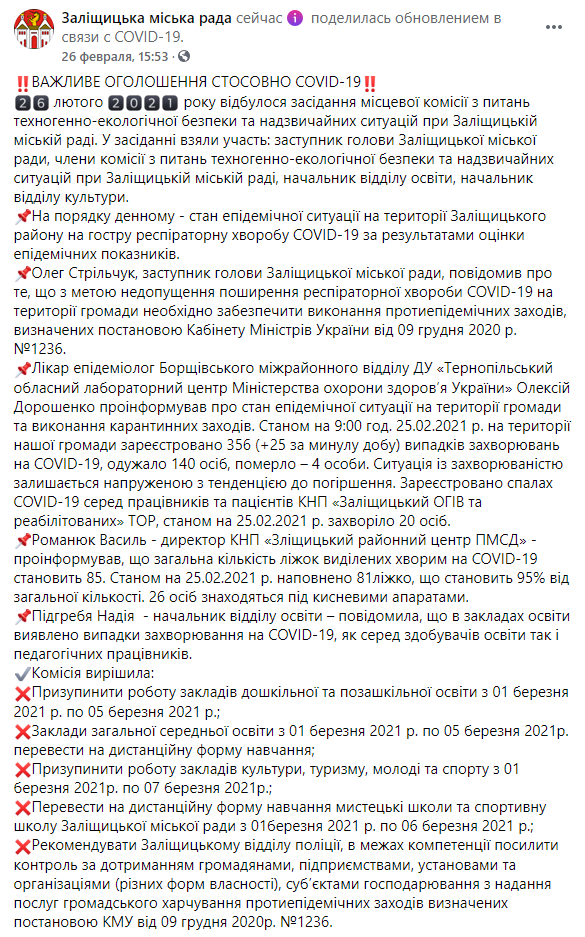 Заліщицька міська рада сейчас поделилась обновлением в связи с COVID-19.
26 февраля, 15:53 ·

‼️ВАЖЛИВЕ ОГОЛОШЕННЯ СТОСОВНО COVID-19‼️
26 лютого 2021 року відбулося засідання місцевої комісії з питань техногенно-екологічної безпеки та надзвичайних ситуацій при Заліщицькій міській раді. У засіданні взяли участь: заступник голови Заліщицької міської ради, члени комісії з питань техногенно-екологічної безпеки та надзвичайних ситуацій при Заліщицькій міській раді, начальник відділу освіти, начальник відділу культури.
📌На порядку денному - стан епідемічної ситуації на території Заліщицького району на гостру респіраторну хворобу COVID-19 за результатами оцінки епідемічних показників.
📌Олег Стрільчук, заступник голови Заліщицької міської ради, повідомив про те, що з метою недопущення поширення респіраторної хвороби COVID-19 на території громади необхідно забезпечити виконання протиепідемічних заходів, визначених постановою Кабінету Міністрів України від 09 грудня 2020 р. №1236.
📌Лікар епідеміолог Борщівського міжрайонного відділу ДУ «Тернопільський обласний лабораторний центр Міністерства охорони здоров'я України» Олексій Дорошенко проінформував про стан епідемічної ситуації на території громади та виконання карантинних заходів. Станом на 9:00 год. 25.02.2021 р. на території нашої громади зареєстровано 356 (+25 за минулу добу) випадків захворювань на COVID-19, одужало 140 осіб, померло – 4 особи. Ситуація із захворюваністю залишається напруженою з тенденцією до погіршення. Зареєстровано спалах COVID-19 серед працівників та пацієнтів КНП «Заліщицький ОГІВ та реабілітованих» ТОР, станом на 25.02.2021 р. захворіло 20 осіб.
📌Романюк Василь - директор КНП «Зліщицький районний центр ПМСД» - проінформував, що загальна кількість ліжок виділених хворим на COVID-19 становить 85. Станом на 25.02.2021 р. наповнено 81ліжко, що становить 95% від загальної кількості. 26 осіб знаходяться під кисневими апаратами.
📌Підгребя Надія - начальник відділу освіти – повідомила, що в закладах освіти виявлено випадки захворювання на COVID-19, як серед здобувачів освіти так і педагогічних працівників.
✔️Комісія вирішила:
❌Призупинити роботу закладів дошкільної та позашкільної освіти з 01 березня 2021 р. по 05 березня 2021 р.;
❌Заклади загальної середньої освіти з 01 березня 2021 р. по 05 березня 2021р. перевести на дистанційну форму навчання;
❌Призупинити роботу закладів культури, туризму, молоді та спорту з 01 березня 2021р. по 07 березня 2021р.;
❌Перевести на дистанційну форму навчання мистецькі школи та спортивну школу Заліщицької міської ради з 01березня 2021 р. по 06 березня 2021 р.;
❌Рекомендувати Заліщицькому відділу поліції, в межах компетенції посилити контроль за дотриманням громадянами, підприємствами, установами та організаціями (різних форм власності), суб'єктами господарювання з надання послуг громадського харчування протиепідемічних заходів визначених постановою КМУ від 09 грудня 2020р. №1236.